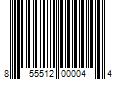 8 55512 00004 4